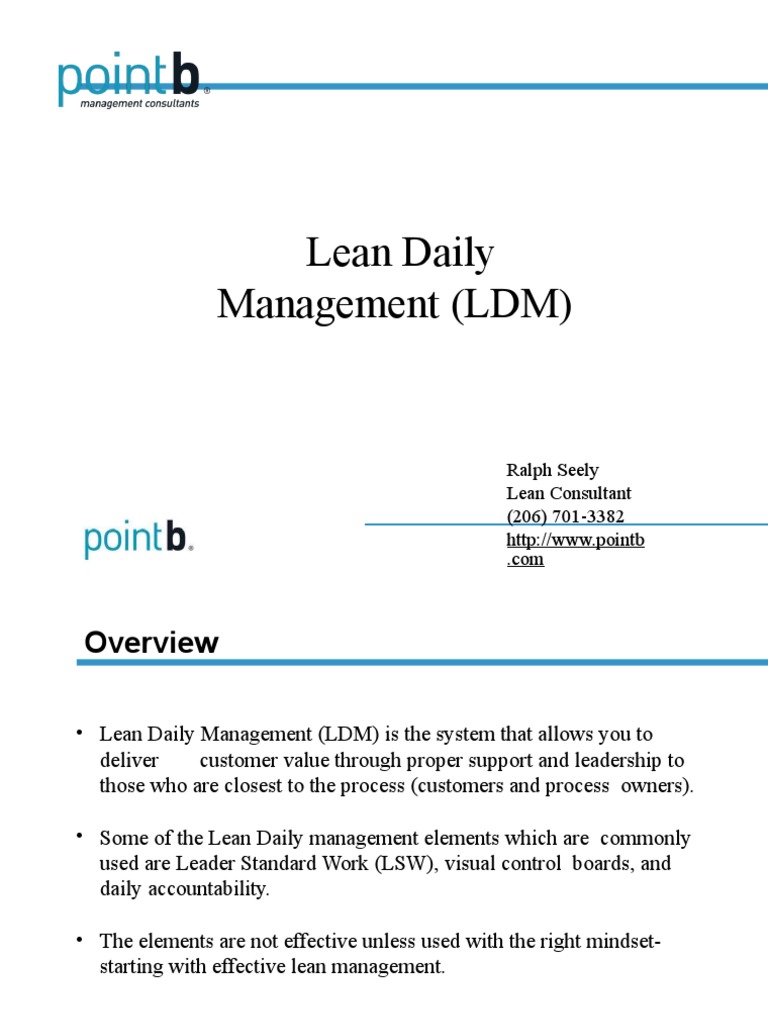 pointb®
management consultants

Lean Daily
Management (LDM)

Ralph Seely
Lean Consultant
(206) 701-3382
http://www.pointb.com

pointb.

Overview

• Lean Daily Management (LDM) is the system that allows you to deliver customer value through proper support and leadership to those who are closest to the process (customers and process owners).

• Some of the Lean Daily management elements which are commonly used are Leader Standard Work (LSW), visual control boards, and daily accountability.

• The elements are not effective unless used with the right mindset-starting with effective lean management.